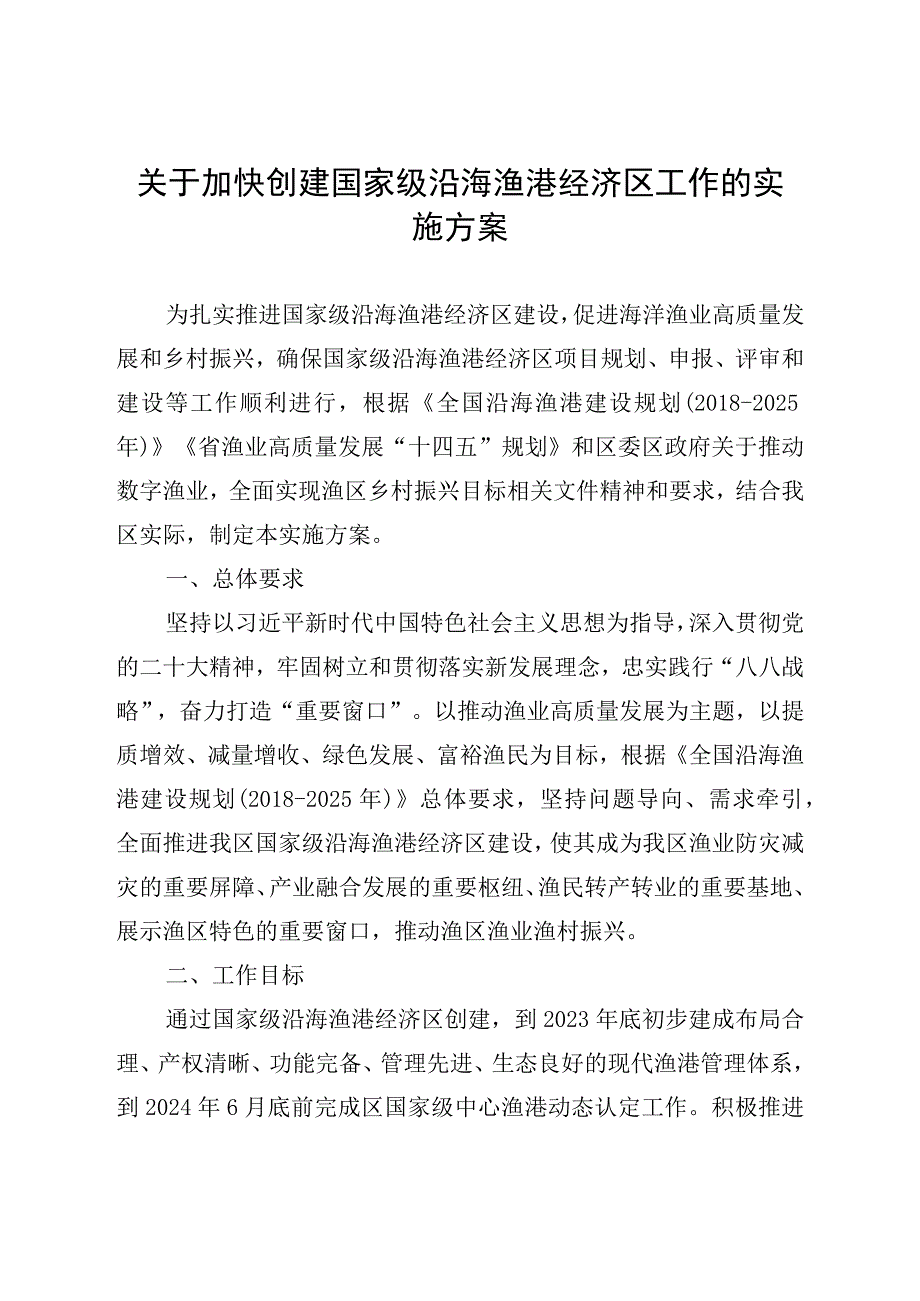 关于加快创建国家级沿海渔港经济区工作的实施方案

为扎实推进国家级沿海渔港经济区建设，促进海洋渔业高质量发展和乡村振兴，确保国家级沿海渔港经济区项目规划、申报、评审和建设等工作顺利进行，根据《全国沿海渔港建设规划(2018-2025年)》《省渔业高质量发展“十四五”规划》和区委区政府关于推动数字渔业，全面实现渔区乡村振兴目标相关文件精神和要求，结合我区实际，制定本实施方案。

一、总体要求

坚持以习近平新时代中国特色社会主义思想为指导，深入贯彻党的二十大精神，牢固树立和贯彻落实新发展理念，忠实践行“八八战略”，奋力打造“重要窗口”。以推动渔业高质量发展为主题，以提质增效、减量增收、绿色发展、富裕渔民为目标，根据《全国沿海渔港建设规划(2018-2025年)》总体要求，坚持问题导向、需求牵引，全面推进我区国家级沿海渔港经济区建设，使其成为我区渔业防灾减灾的重要屏障、产业融合发展的重要枢纽、渔民转产转业的重要基地、展示渔区特色的重要窗口，推动渔区渔业渔村振兴。

二、工作目标

通过国家级沿海渔港经济区创建，到2023年底初步建成布局合理、产权清晰、功能完备、管理先进、生态良好的现代渔港管理体系，到2024年6月底前完成区国家级中心渔港动态认定工作。积极推进